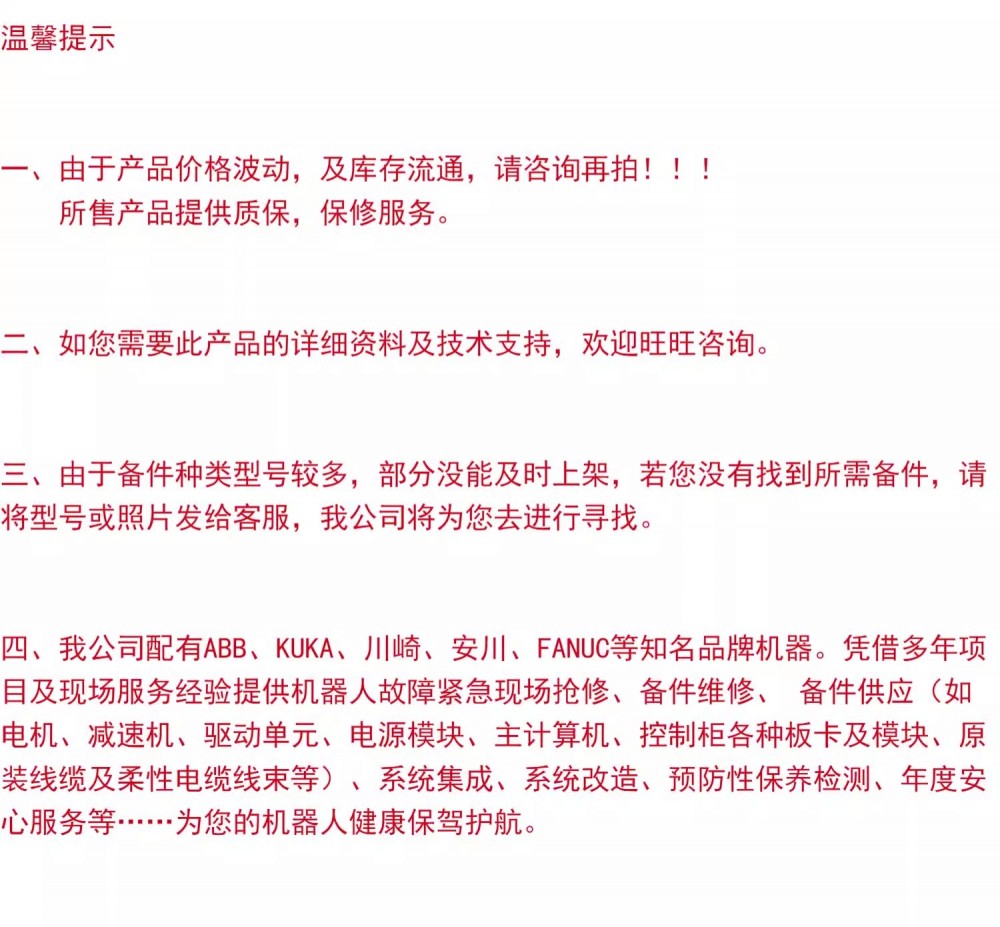 温馨提示

一、由于产品价格波动，及库存流通，请咨询再拍！！！
所售产品提供质保，保修服务。

二、如您需要此产品的详细资料及技术支持，欢迎旺旺咨询。

三、由于备件种类型号较多，部分没能及时上架，若您没有找到所需备件，请将型号或照片发给客服，我公司将为您去进行寻找。

四、我公司配有ABB、KUKA、川崎、安川、FANUC等知名品牌机器。凭借多年项目及现场服务经验提供机器人故障紧急现场抢修、备件维修、 备件供应（如电机、减速机、驱动单元、电源模块、主计算机、控制柜各种板卡及模块、原装线缆及柔性电缆线束等）、系统集成、系统改造、预防性保养检测、年度安心服务等……为您的机器人健康保驾护航。